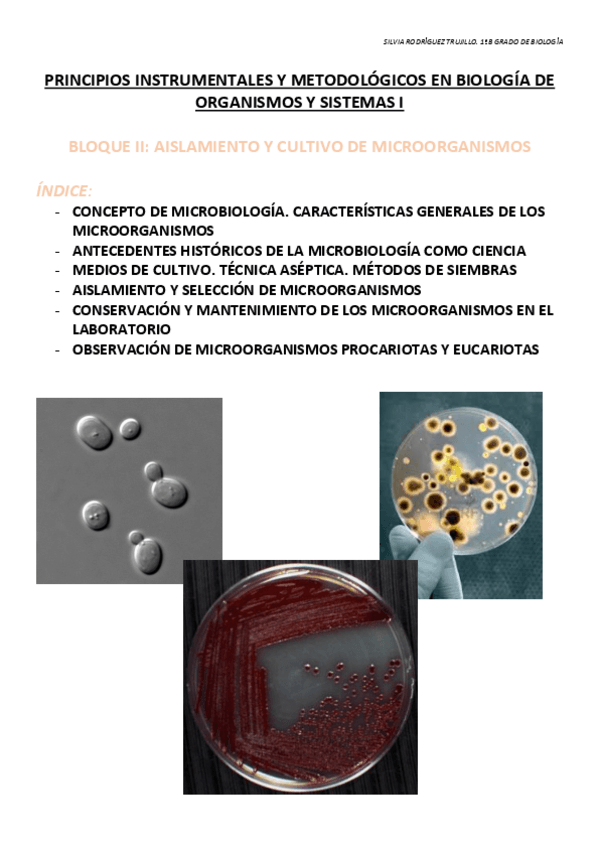 SILVIA RODRÍGUEZ TRUJILLO. 1ºB GRADO DE BIOLOGÍA

PRINCIPIOS INSTRUMENTALES Y METODOLÓGICOS EN BIOLOGÍA DE ORGANISMOS Y SISTEMAS I

BLOQUE II: AISLAMIENTO Y CULTIVO DE MICROORGANISMOS

ÍNDICE:
- CONCEPTO DE MICROBIOLOGÍA. CARACTERÍSTICAS GENERALES DE LOS MICROORGANISMOS
- ANTECEDENTES HISTÓRICOS DE LA MICROBIOLOGÍA COMO CIENCIA
- MEDIOS DE CULTIVO. TÉCNICA ASÉPTICA. MÉTODOS DE SIEMBRAS
- AISLAMIENTO Y SELECCIÓN DE MICROORGANISMOS
- CONSERVACIÓN Y MANTENIMIENTO DE LOS MICROORGANISMOS EN EL LABORATORIO
- OBSERVACIÓN DE MICROORGANISMOS PROCARIOTAS Y EUCARIOTAS